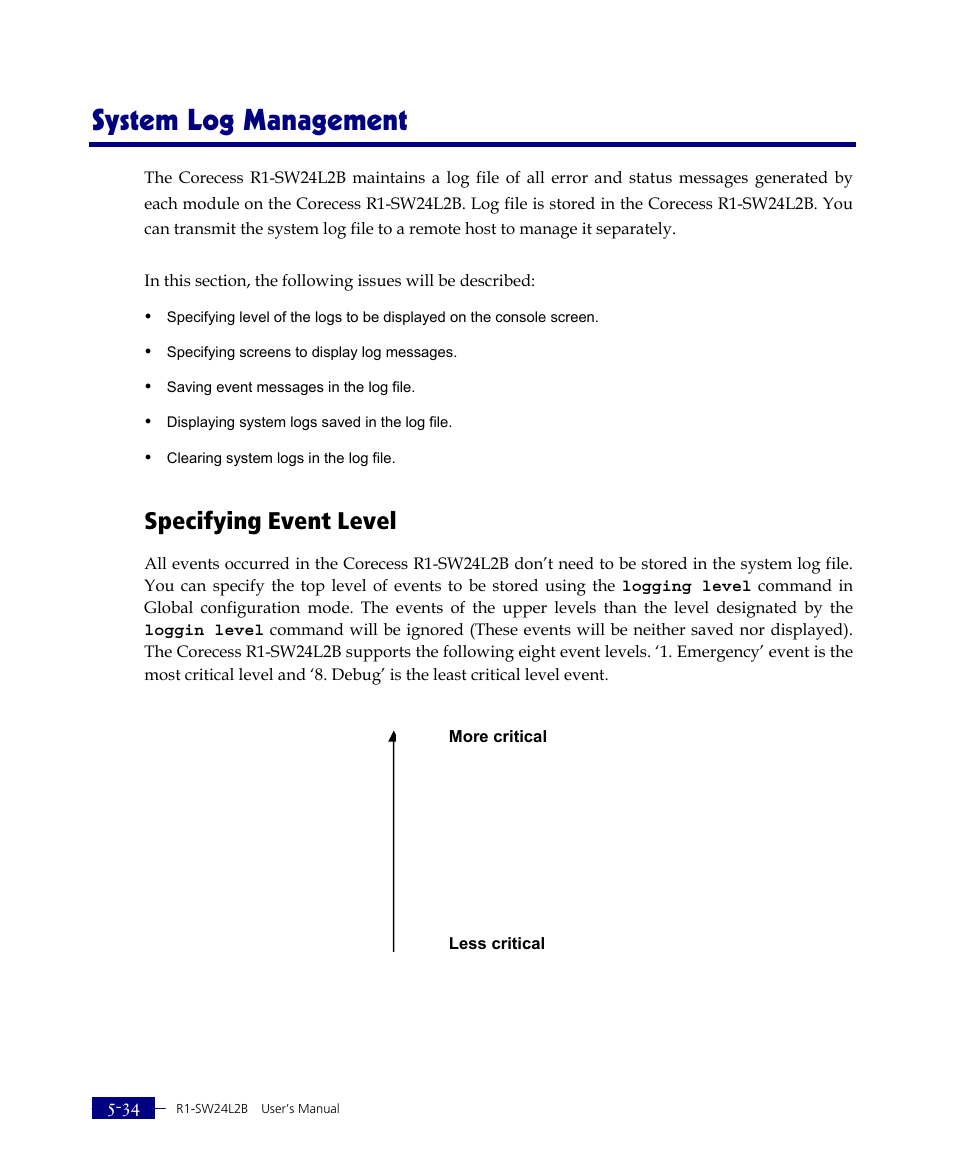 System Log Management

The Corecess R1-SW24L2B maintains a log file of all error and status messages generated by each module on the Corecess R1-SW24L2B. Log file is stored in the Corecess R1-SW24L2B. You can transmit the system log file to a remote host to manage it separately.

In this section, the following issues will be described:

• Specifying level of the logs to be displayed on the console screen.

• Specifying screens to display log messages.

• Saving event messages in the log file.

• Displaying system logs saved in the log file.

• Clearing system logs in the log file.

Specifying Event Level

All events occurred in the Corecess R1-SW24L2B don't need to be stored in the system log file. You can specify the top level of events to be stored using the logging level command in Global configuration mode. The events of the upper levels than the level designated by the loggin level command will be ignored (These events will be neither saved nor displayed). The Corecess R1-SW24L2B supports the following eight event levels. '1. Emergency' event is the most critical level and '8. Debug' is the least critical level event.

More critical

Less critical

5-34 R1-SW24L2B User's Manual